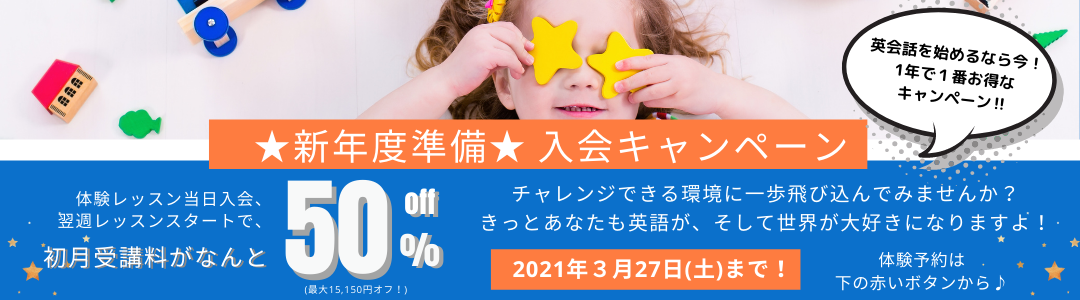 英会話を始めるなら今！
1年で１番お得な
キャンペーン!!

★新年度準備★ 入会キャンペーン

体験レッスン当日入会、
翌週レッスンスタートで、
初月受講料がなんと

50 off %
(最大15,150円オフ！)

チャレンジできる環境に一歩飛び込んでみませんか？
きっとあなたも英語が、そして世界が大好きになりますよ！

2021年３月27日(土)まで！

体験予約は
下の赤いボタンから♪